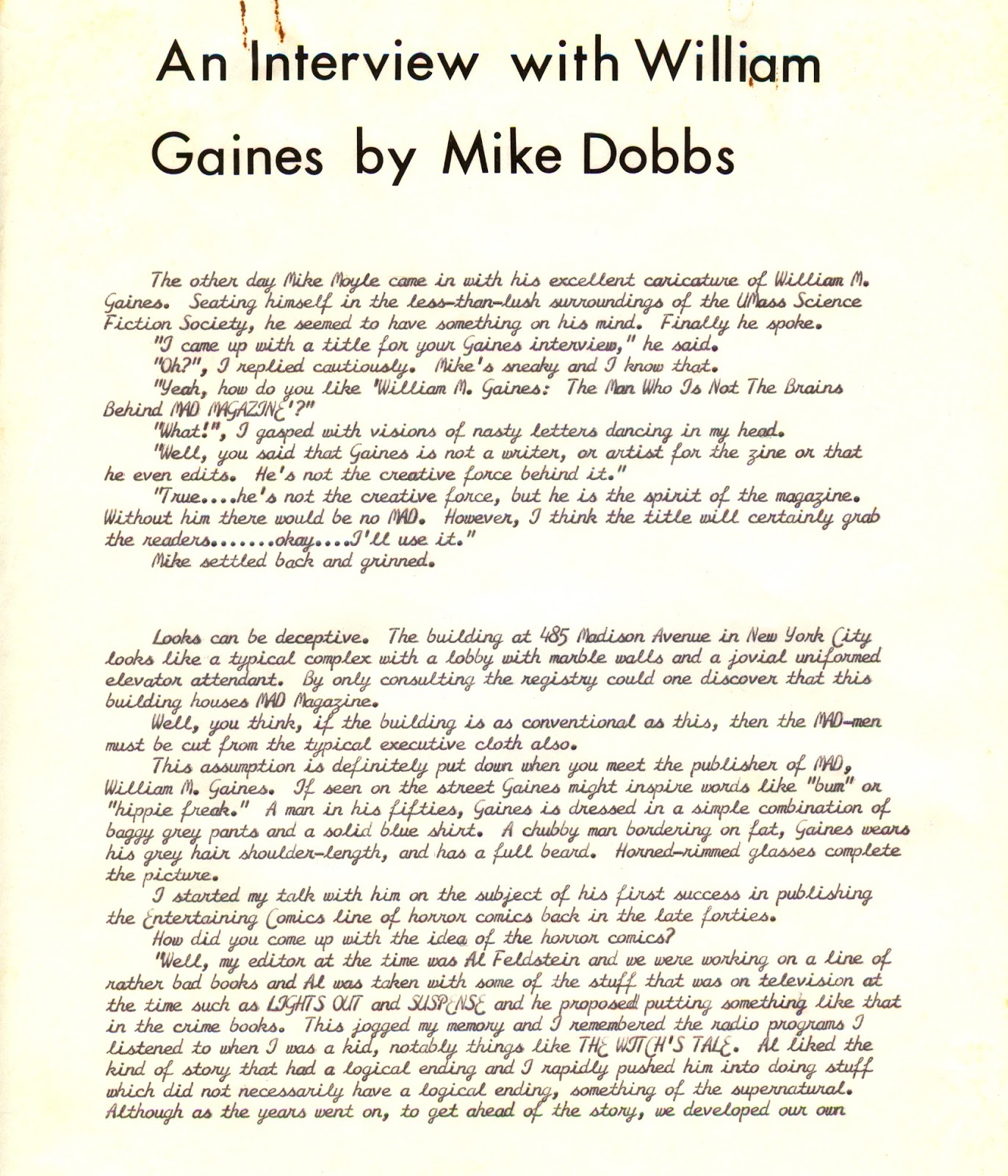 An Interview with William Gaines by Mike Dobbs

The other day Mike Moyle came in with his excellent caricature of William M. Gaines. Seating himself in the less-than-lush surroundings of the UMass Science Fiction Society, he seemed to have something on his mind. Finally he spoke.
"I came up with a title for your Gaines interview," he said.
"Oh?", I replied cautiously. Mike's sneaky and I know that.
"Yeah, how do you like 'William M. Gaines: The Man Who Is Not The Brains Behind MAD MAGAZINE'?"
"What!", I gasped with visions of nasty letters dancing in my head.
"Well, you said that Gaines is not a writer, or artist for the zine or that he even edits. He's not the creative force behind it."
"True....he's not the creative force, but he is the spirit of the magazine. Without him there would be no MAD. However, I think the title will certainly grab the readers.......okay....I'll use it."
Mike settled back and grinned.

Looks can be deceptive. The building at 485 Madison Avenue in New York City looks like a typical complex with a lobby with marble walls and a jovial uniformed elevator attendant. By only consulting the registry could one discover that this building houses MAD Magazine.
Well, you think, if the building is as conventional as this, then the MAD-men must be cut from the typical executive cloth also.
This assumption is definitely put down when you meet the publisher of MAD, William M. Gaines. If seen on the street Gaines might inspire words like "bum" or "hippie freak." A man in his fifties, Gaines is dressed in a simple combination of baggy grey pants and a solid blue shirt. A chubby man bordering on fat, Gaines wears his grey hair shoulder-length, and has a full beard. Horned-rimmed glasses complete the picture.
I started my talk with him on the subject of his first success in publishing the Entertaining Comics line of horror comics back in the late forties.
How did you come up with the idea of the horror comics?
"Well, my editor at the time was Al Feldstein and we were working on a line of rather bad books and Al was taken with some of the stuff that was on television at the time such as LIGHTS OUT and SUSPENSE and he proposed putting something like that in the crime books. This jogged my memory and I remembered the radio programs I listened to when I was a kid, notably things like THE WITCH'S TALE. Al liked the kind of story that had a logical ending and I rapidly pushed him into doing stuff which did not necessarily have a logical ending, something of the supernatural. Although as the years went on, to get ahead of the story, we developed our own